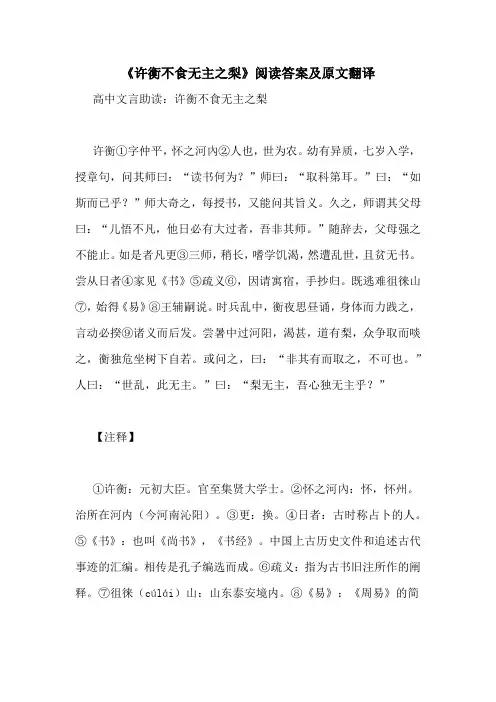 《许衡不食无主之梨》阅读答案及原文翻译

高中文言助读：许衡不食无主之梨

许衡①字仲平，怀之河内②人也，世为农。幼有异质，七岁入学，授章句，问其师曰：“读书何为？”师曰：“取科第耳。”曰：“如斯而已乎？”师大奇之，每授书，又能问其旨义。久之，师谓其父母曰：“儿悟不凡，他日必有大过者，吾非其师。”随辞去，父母强之不能止。如是者凡更③三师，稍长，嗜学饥渴，然遭乱世，且贫无书。尝从日者④家见《书》⑤疏义⑥，因请寓宿，手抄归。既逃难徂徕山⑦，始得《易》⑧王辅嗣说。时兵乱中，衡夜思昼诵，身体而力践之，言动必揆⑨诸义而后发。尝暑中过河阳，渴甚，道有梨，众争取而啖之，衡独危坐树下自若。或问之，曰：“非其有而取之，不可也。”人曰：“世乱，此无主。”曰：“梨无主，吾心独无主乎？”

【注释】

①许衡：元初大臣。官至集贤大学士。②怀之河内：怀，怀州。治所在河内（今河南沁阳）。③更：换。④日者：古时称占卜的人。⑤《书》：也叫《尚书》，《书经》。中国上古历史文件和追述古代事迹的汇编。相传是孔子编选而成。⑥疏义：指为古书旧注所作的阐释。⑦徂徕（cúlái）山：山东泰安境内。⑧《易》：《周易》的简